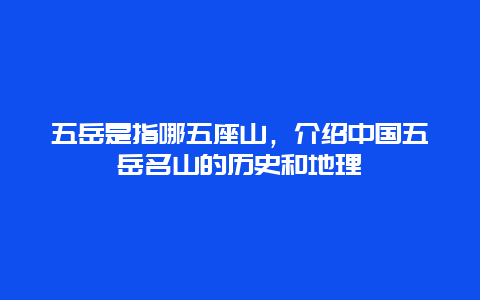 五岳是指哪五座山，介绍中国五岳名山的历史和地理